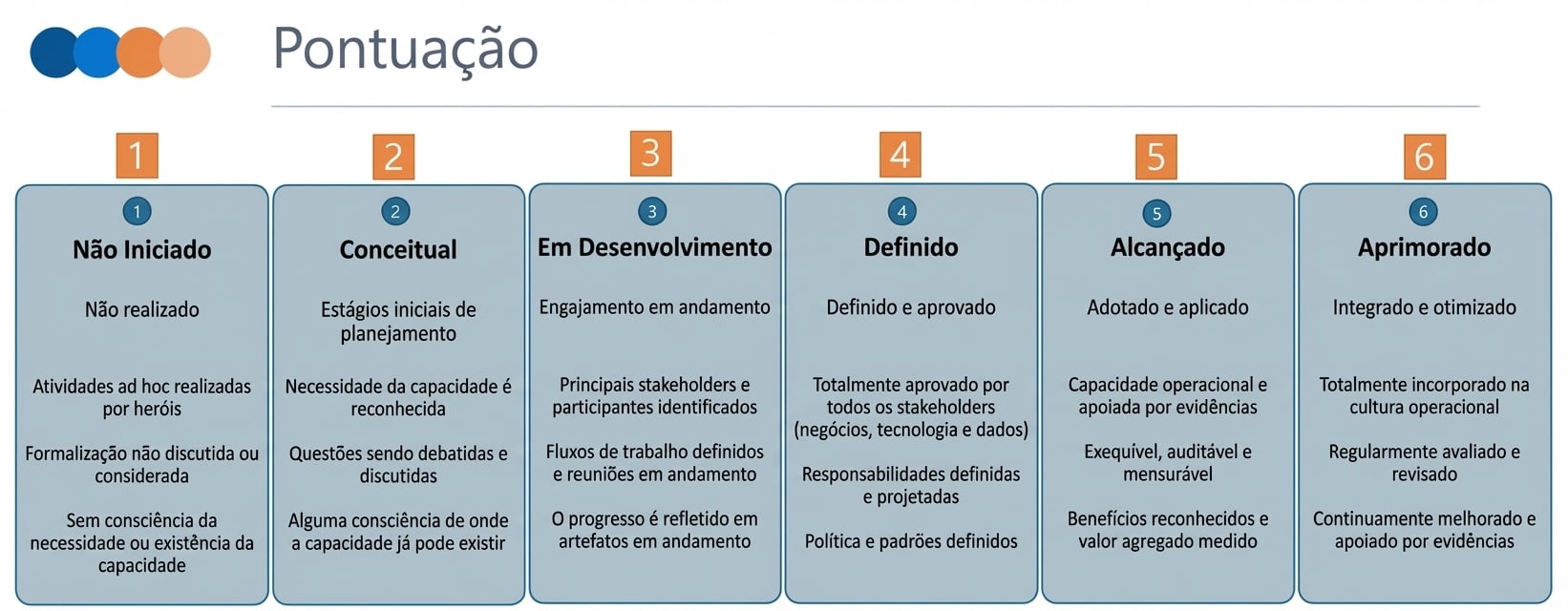 Pontuação

1

1

Não Iniciado

Não realizado

Atividades ad hoc realizadas por heróis

Formalização não discutida ou considerada

Sem consciência da necessidade ou existência da capacidade

2

2

Conceitual

Estágios iniciais de planejamento

Necessidade da capacidade é reconhecida

Questões sendo debatidas e discutidas

Alguma consciência de onde a capacidade já pode existir

3

3

Em Desenvolvimento

Engajamento em andamento

Principais stakeholders e participantes identificados

Fluxos de trabalho definidos e reuniões em andamento

O progresso é refletido em artefatos em andamento

4

4

Definido

Definido e aprovado

Totalmente aprovado por todos os stakeholders (negócios, tecnologia e dados)

Responsabilidades definidas e projetadas

Política e padrões definidos

5

5

Alcançado

Adotado e aplicado

Capacidade operacional e apoiada por evidências

Exequível, auditável e mensurável

Benefícios reconhecidos e valor agregado medido

6

6

Aprimorado

Integrado e otimizado

Totalmente incorporado na cultura operacional

Regularmente avaliado e revisado

Continuamente melhorado e apoiado por evidências